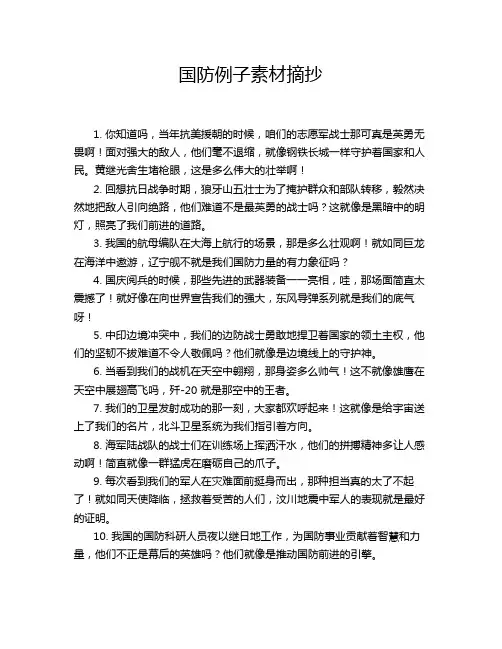 国防例子素材摘抄

1. 你知道吗，当年抗美援朝的时候，咱们的志愿军战士那可真是英勇无畏啊！面对强大的敌人，他们毫不退缩，就像钢铁长城一样守护着国家和人民。黄继光舍生堵枪眼，这是多么伟大的壮举啊！

2. 回想抗日战争时期，狼牙山五壮士为了掩护群众和部队转移，毅然决然地把敌人引向绝路，他们难道不是最英勇的战士吗？这就像是黑暗中的明灯，照亮了我们前进的道路。

3. 我国的航母编队在大海上航行的场景，那是多么壮观啊！就如同巨龙在海洋中遨游，辽宁舰不就是我们国防力量的有力象征吗？

4. 国庆阅兵的时候，那些先进的武器装备一一亮相，哇，那场面简直太震撼了！就好像在向世界宣告我们的强大，东风导弹系列就是我们的底气呀！

5. 中印边境冲突中，我们的边防战士勇敢地捍卫着国家的领土主权，他们的坚韧不拔难道不令人敬佩吗？他们就像是边境线上的守护神。

6. 当看到我们的战机在天空中翱翔，那身姿多么帅气！这不就像雄鹰在天空中展翅高飞吗，歼-20 就是那空中的王者。

7. 我们的卫星发射成功的那一刻，大家都欢呼起来！这就像是给宇宙送上了我们的名片，北斗卫星系统为我们指引着方向。

8. 海军陆战队的战士们在训练场上挥洒汗水，他们的拼搏精神多让人感动啊！简直就像一群猛虎在磨砺自己的爪子。

9. 每次看到我们的军人在灾难面前挺身而出，那种担当真的太了不起了！就如同天使降临，拯救着受苦的人们，汶川地震中军人的表现就是最好的证明。

10. 我国的国防科研人员夜以继日地工作，为国防事业贡献着智慧和力量，他们不正是幕后的英雄吗？他们就像是推动国防前进的引擎。